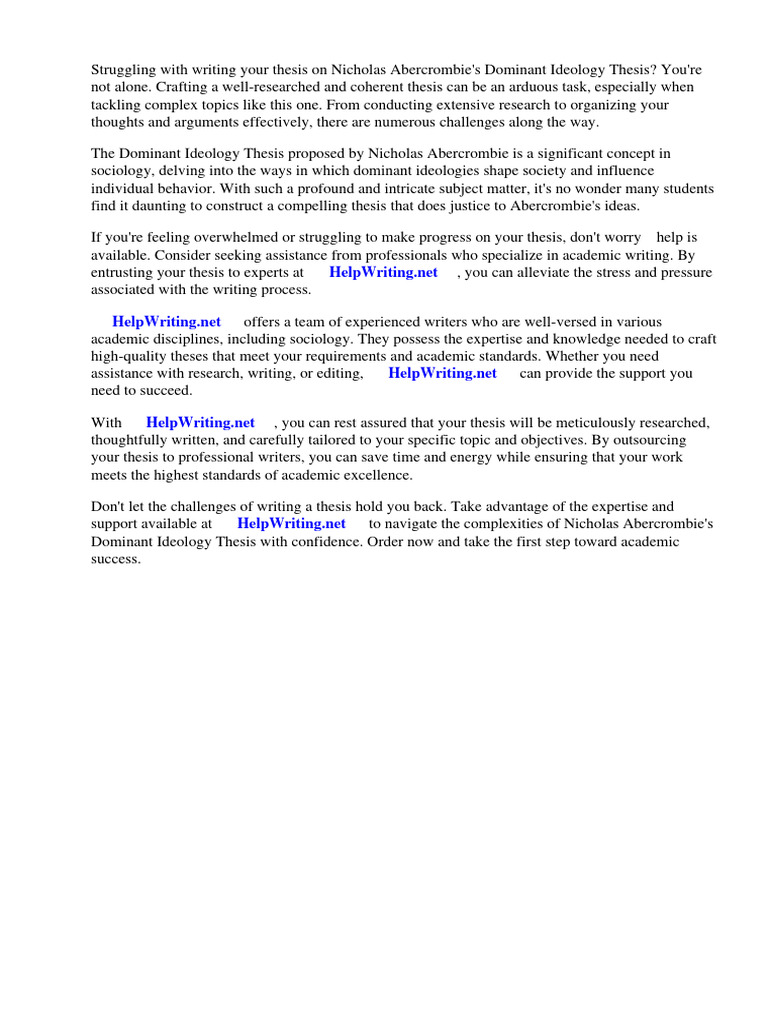 Struggling with writing your thesis on Nicholas Abercrombie's Dominant Ideology Thesis? You're not alone. Crafting a well-researched and coherent thesis can be an arduous task, especially when tackling complex topics like this one. From conducting extensive research to organizing your thoughts and arguments effectively, there are numerous challenges along the way.

The Dominant Ideology Thesis proposed by Nicholas Abercrombie is a significant concept in sociology, delving into the ways in which dominant ideologies shape society and influence individual behavior. With such a profound and intricate subject matter, it's no wonder many students find it daunting to construct a compelling thesis that does justice to Abercrombie's ideas.

If you're feeling overwhelmed or struggling to make progress on your thesis, don't worry help is available. Consider seeking assistance from professionals who specialize in academic writing. By entrusting your thesis to experts at HelpWriting.net , you can alleviate the stress and pressure associated with the writing process.

HelpWriting.net offers a team of experienced writers who are well-versed in various academic disciplines, including sociology. They possess the expertise and knowledge needed to craft high-quality theses that meet your requirements and academic standards. Whether you need assistance with research, writing, or editing, HelpWriting.net can provide the support you need to succeed.

With HelpWriting.net , you can rest assured that your thesis will be meticulously researched, thoughtfully written, and carefully tailored to your specific topic and objectives. By outsourcing your thesis to professional writers, you can save time and energy while ensuring that your work meets the highest standards of academic excellence.

Don't let the challenges of writing a thesis hold you back. Take advantage of the expertise and support available at HelpWriting.net to navigate the complexities of Nicholas Abercrombie's Dominant Ideology Thesis with confidence. Order now and take the first step toward academic success.